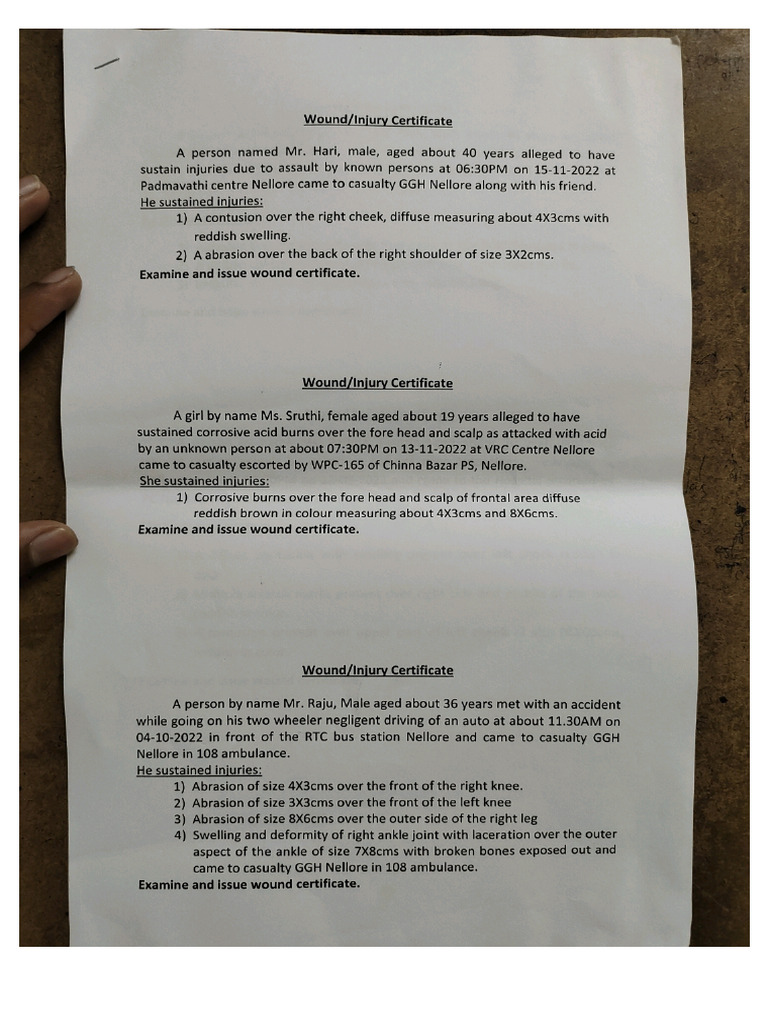 Wound/Injury Certificate

A person named Mr. Hari, male, aged about 40 years alleged to have sustain injuries due to assault by known persons at 06:30PM on 15-11-2022 at Padmavathi centre Nellore came to casualty GGH Nellore along with his friend.
He sustained injuries:
1) A contusion over the right cheek, diffuse measuring about 4X3cms with reddish swelling.
2) A abrasion over the back of the right shoulder of size 3X2cms.
Examine and issue wound certificate.

Wound/Injury Certificate

A girl by name Ms. Sruthi, female aged about 19 years alleged to have sustained corrosive acid burns over the fore head and scalp as attacked with acid by an unknown person at about 07:30PM on 13-11-2022 at VRC Centre Nellore came to casualty escorted by WPC-165 of Chinna Bazar PS, Nellore.
She sustained injuries:
1) Corrosive burns over the fore head and scalp of frontal area diffuse reddish brown in colour measuring about 4X3cms and 8X6cms.
Examine and issue wound certificate.

Wound/Injury Certificate

A person by name Mr. Raju, Male aged about 36 years met with an accident while going on his two wheeler negligent driving of an auto at about 11.30AM on 04-10-2022 in front of the RTC bus station Nellore and came to casualty GGH Nellore in 108 ambulance.
He sustained injuries:
1) Abrasion of size 4X3cms over the front of the right knee.
2) Abrasion of size 3X3cms over the front of the left knee
3) Abrasion of size 8X6cms over the outer side of the right leg
4) Swelling and deformity of right ankle joint with laceration over the outer aspect of the ankle of size 7X8cms with broken bones exposed out and came to casualty GGH Nellore in 108 ambulance.
Examine and issue wound certificate.